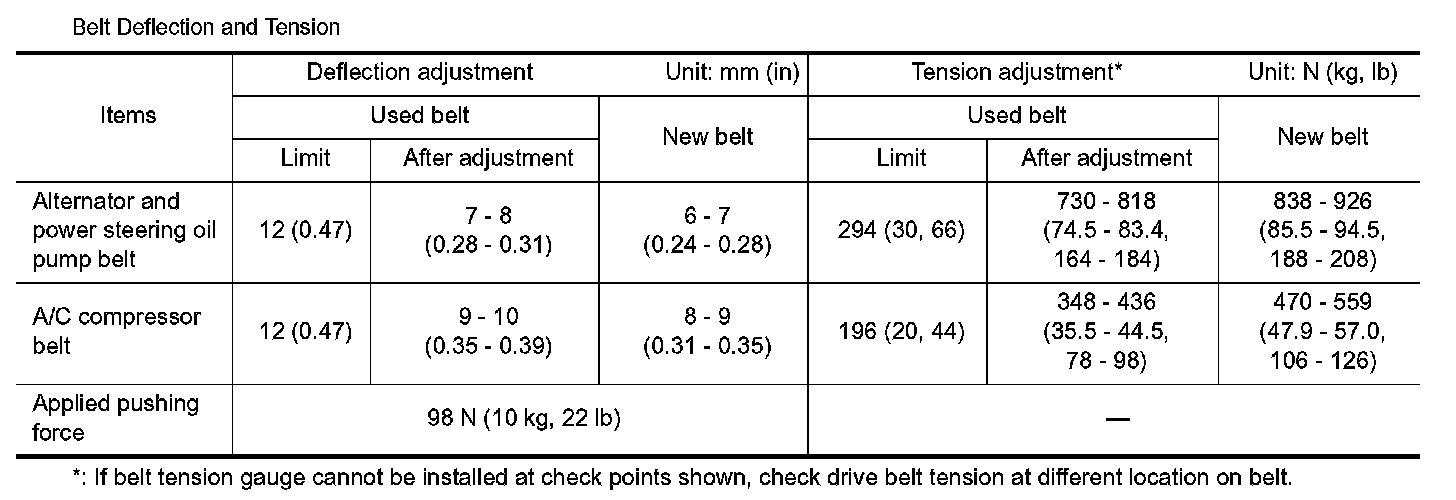 Belt Deflection and Tension

| Items | Deflection adjustment Unit: mm (in) | | | Tension adjustment* Unit: N (kg, lb) | | |
|---|---|---|---|---|---|---|
| | Used belt | | New belt | Used belt | | New belt |
| | Limit | After adjustment | | Limit | After adjustment | |
| Alternator and power steering oil pump belt | 12 (0.47) | 7 - 8 (0.28 - 0.31) | 6 - 7 (0.24 - 0.28) | 294 (30, 66) | 730 - 818 (74.5 - 83.4, 164 - 184) | 838 - 926 (85.5 - 94.5, 188 - 208) |
| A/C compressor belt | 12 (0.47) | 9 - 10 (0.35 - 0.39) | 8 - 9 (0.31 - 0.35) | 196 (20, 44) | 348 - 436 (35.5 - 44.5, 78 - 98) | 470 - 559 (47.9 - 57.0, 106 - 126) |
| Applied pushing force | 98 N (10 kg, 22 lb) | | | — | | |

*: If belt tension gauge cannot be installed at check points shown, check drive belt tension at different location on belt.